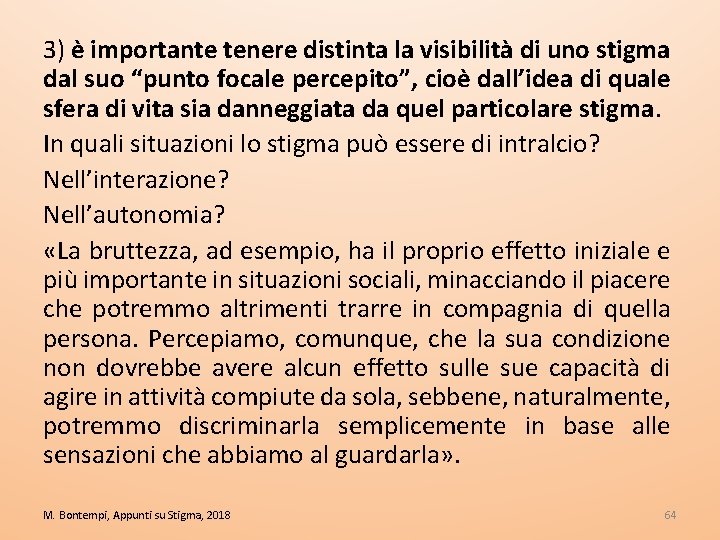 3) è importante tenere distinta la visibilità di uno stigma dal suo “punto focale percepito”, cioè dall’idea di quale sfera di vita sia danneggiata da quel particolare stigma.

In quali situazioni lo stigma può essere di intralcio?

Nell’interazione?

Nell’autonomia?

«La bruttezza, ad esempio, ha il proprio effetto iniziale e più importante in situazioni sociali, minacciando il piacere che potremmo altrimenti trarre in compagnia di quella persona. Percepiamo, comunque, che la sua condizione non dovrebbe avere alcun effetto sulle sue capacità di agire in attività compiute da sola, sebbene, naturalmente, potremmo discriminarla semplicemente in base alle sensazioni che abbiamo al guardarla».

M. Bontempi, Appunti su Stigma, 2018

64